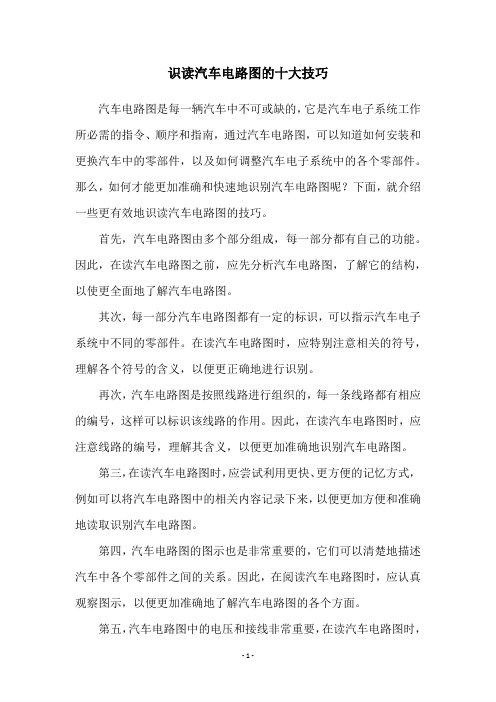 识读汽车电路图的十大技巧

汽车电路图是每一辆汽车中不可或缺的，它是汽车电子系统工作所必需的指令、顺序和指南，通过汽车电路图，可以知道如何安装和更换汽车中的零部件，以及如何调整汽车电子系统中的各个零部件。那么，如何才能更加准确和快速地识别汽车电路图呢？下面，就介绍一些更有效地识读汽车电路图的技巧。

首先，汽车电路图由多个部分组成，每一部分都有自己的功能。因此，在读汽车电路图之前，应先分析汽车电路图，了解它的结构，以使更全面地了解汽车电路图。

其次，每一部分汽车电路图都有一定的标识，可以指示汽车电子系统中不同的零部件。在读汽车电路图时，应特别注意相关的符号，理解各个符号的含义，以便更正确地进行识别。

再次，汽车电路图是按照线路进行组织的，每一条线路都有相应的编号，这样可以标识该线路的作用。因此，在读汽车电路图时，应注意线路的编号，理解其含义，以便更加准确地识别汽车电路图。

第三，在读汽车电路图时，应尝试利用更快、更方便的记忆方式，例如可以将汽车电路图中的相关内容记录下来，以便更加方便和准确地读取识别汽车电路图。

第四，汽车电路图的图示也是非常重要的，它们可以清楚地描述汽车中各个零部件之间的关系。因此，在阅读汽车电路图时，应认真观察图示，以便更加准确地了解汽车电路图的各个方面。

第五，汽车电路图中的电压和接线非常重要，在读汽车电路图时，

- 1 -